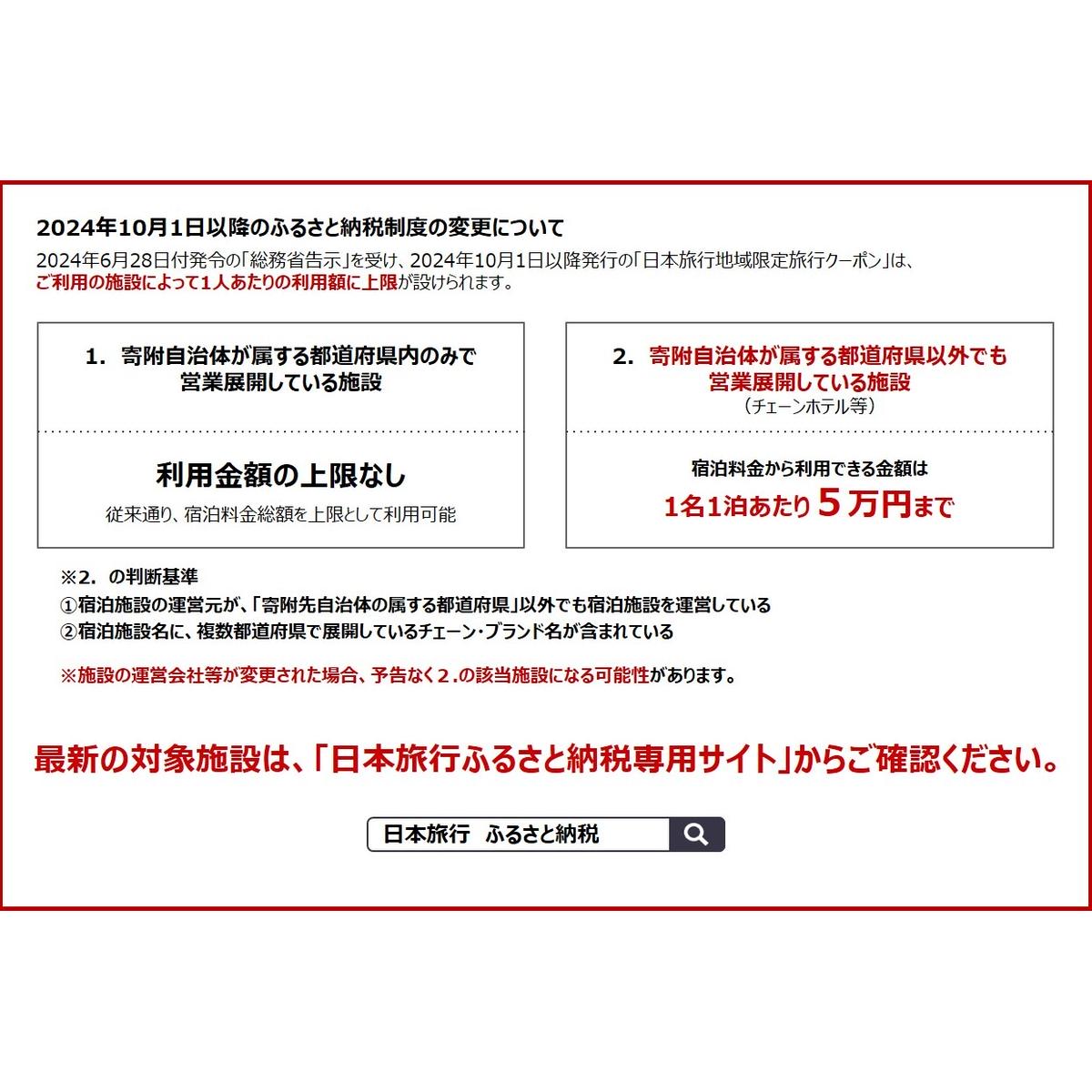 2024年10月1日以降のふるさと納税制度の変更について

2024年6月28日付発令の「総務省告示」を受け、2024年10月1日以降発行の「日本旅行地域限定旅行クーポン」は、ご利用の施設によって1人あたりの利用額に上限が設けられます。

1. 寄附自治体が属する都道府県内のみで営業展開している施設

利用金額の上限なし

従来通り、宿泊料金総額を上限として利用可能

2. 寄附自治体が属する都道府県以外でも営業展開している施設

（チェーンホテル等）

宿泊料金から利用できる金額は

1名1泊あたり５万円まで

※2. の判断基準

①宿泊施設の運営元が、「寄附先自治体の属する都道府県」以外でも宿泊施設を運営している

②宿泊施設名に、複数都道府県で展開しているチェーン・ブランド名が含まれている

※施設の運営会社等が変更された場合、予告なく２.の該当施設になる可能性があります。

最新の対象施設は、「日本旅行ふるさと納税専用サイト」からご確認ください。

日本旅行　ふるさと納税